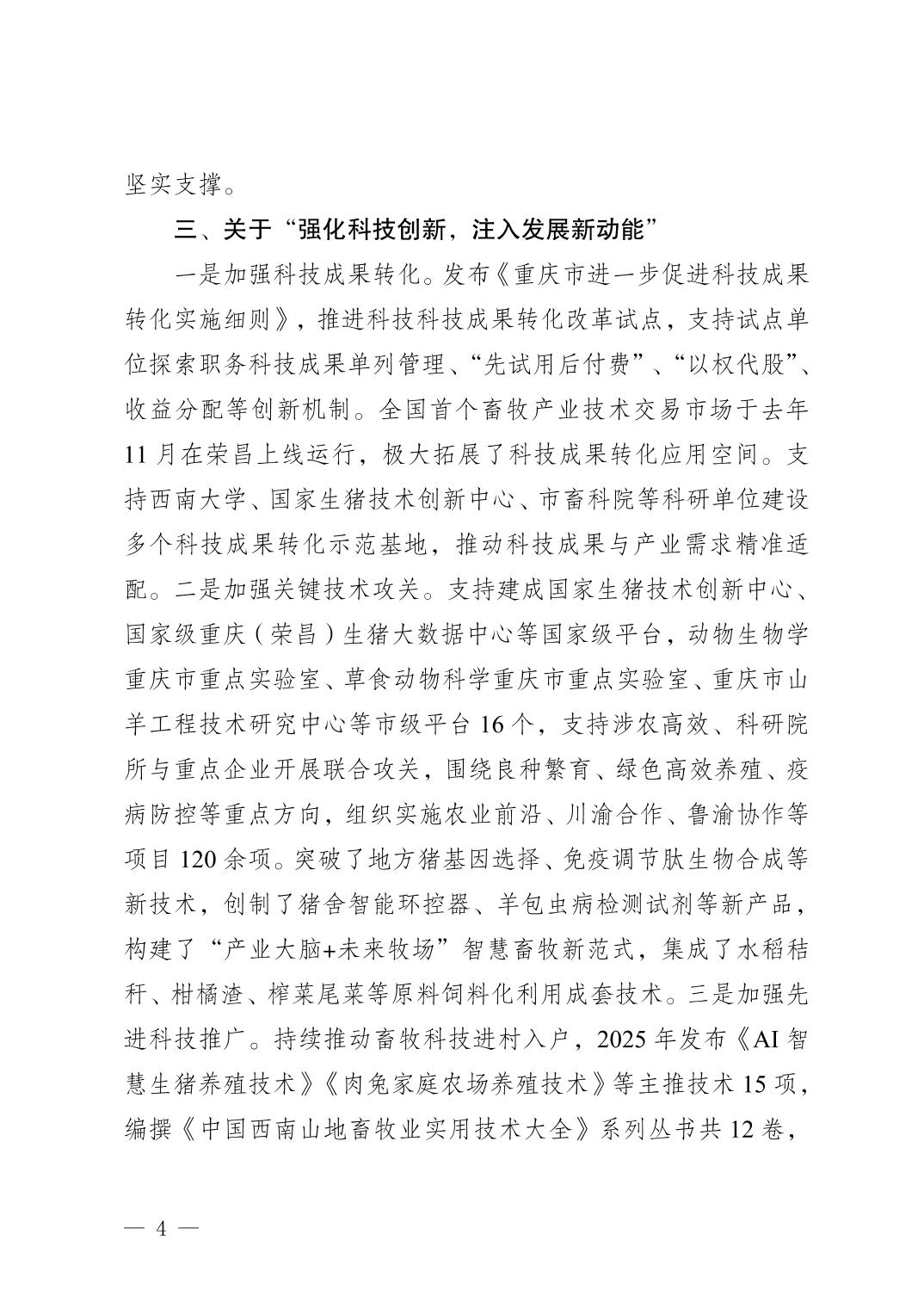 坚实支撑。

三、关于“强化科技创新，注入发展新动能”

一是加强科技成果转化。发布《重庆市进一步促进科技成果转化实施细则》，推进科技科技成果转化改革试点，支持试点单位探索职务科技成果单列管理、“先试用后付费”、“以权代股”、收益分配等创新机制。全国首个畜牧产业技术交易市场于去年11月在荣昌上线运行，极大拓展了科技成果转化应用空间。支持西南大学、国家生猪技术创新中心、市畜科院等科研单位建设多个科技成果转化示范基地，推动科技成果与产业需求精准适配。二是加强关键技术攻关。支持建成国家生猪技术创新中心、国家级重庆（荣昌）生猪大数据中心等国家级平台，动物生物学重庆市重点实验室、草食动物科学重庆市重点实验室、重庆市山羊工程技术研究中心等市级平台16个，支持涉农高效、科研院所与重点企业开展联合攻关，围绕良种繁育、绿色高效养殖、疫病防控等重点方向，组织实施农业前沿、川渝合作、鲁渝协作等项目120余项。突破了地方猪基因选择、免疫调节肽生物合成等新技术，创制了猪舍智能环控器、羊包虫病检测试剂等新产品，构建了“产业大脑+未来牧场”智慧畜牧新范式，集成了水稻秸秆、柑橘渣、榨菜尾菜等原料饲料化利用成套技术。三是加强先进科技推广。持续推动畜牧科技进村入户，2025年发布《AI智慧生猪养殖技术》《肉兔家庭农场养殖技术》等主推技术15项，编撰《中国西南山地畜牧业实用技术大全》系列丛书共12卷，

— 4 —